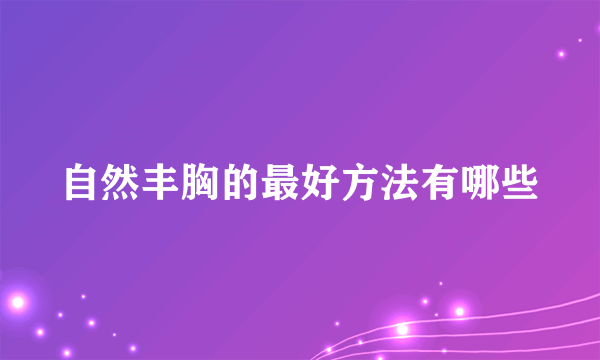 自然丰胸的最好方法有哪些